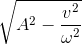 $\sqrt{A^2 - \frac{v^2}{\omega^2}}$